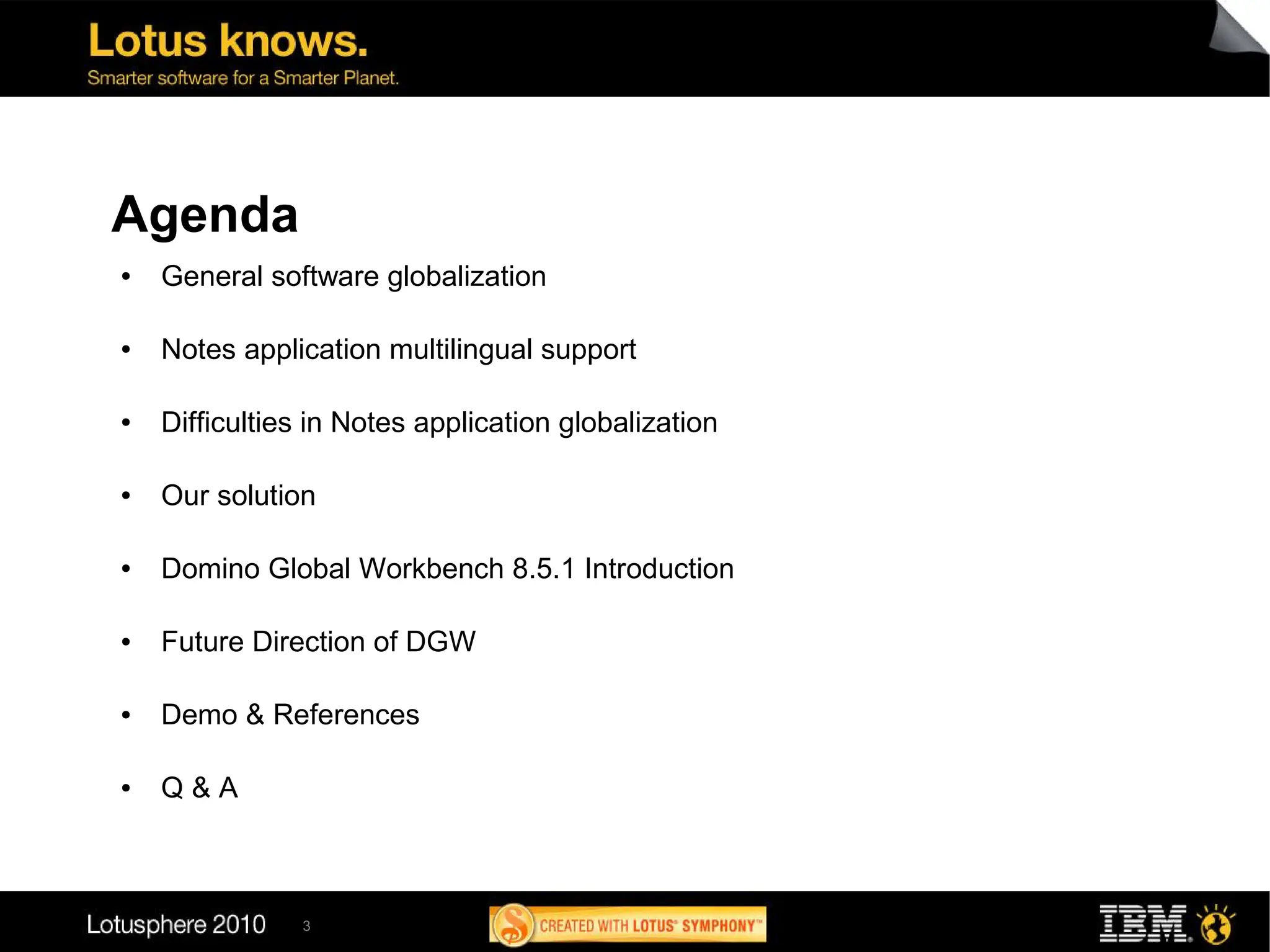 Lotus knows.
Smarter software for a Smarter Planet.

Agenda

• General software globalization

• Notes application multilingual support

• Difficulties in Notes application globalization

• Our solution

• Domino Global Workbench 8.5.1 Introduction

• Future Direction of DGW

• Demo & References

• Q & A

Lotusphere 2010 3

CREATED WITH LOTUS® SYMPHONY™

IBM